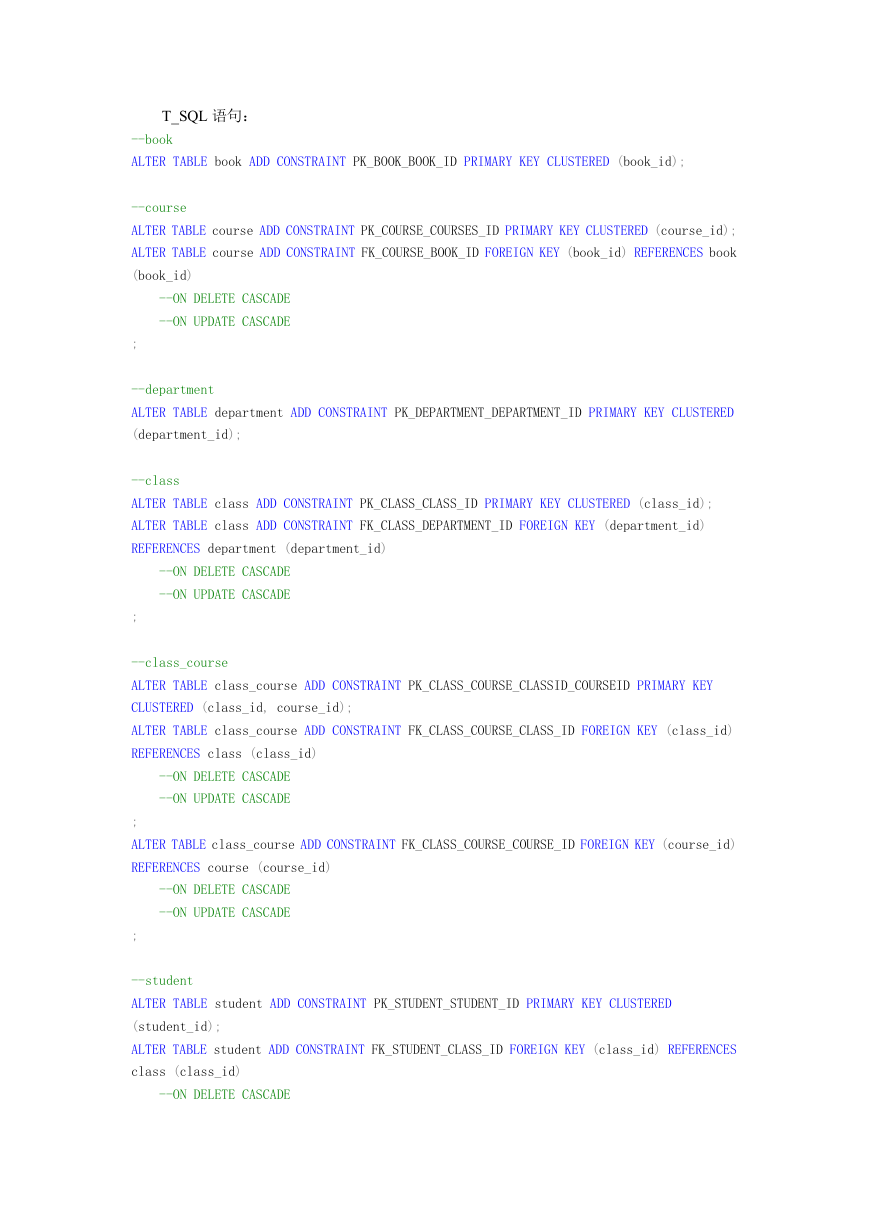 T_SQL 语句：
--book
ALTER TABLE book ADD CONSTRAINT PK_BOOK_BOOK_ID PRIMARY KEY CLUSTERED (book_id);

--course
ALTER TABLE course ADD CONSTRAINT PK_COURSE_COURSES_ID PRIMARY KEY CLUSTERED (course_id);
ALTER TABLE course ADD CONSTRAINT FK_COURSE_BOOK_ID FOREIGN KEY (book_id) REFERENCES book (book_id)
    --ON DELETE CASCADE
    --ON UPDATE CASCADE
;

--department
ALTER TABLE department ADD CONSTRAINT PK_DEPARTMENT_DEPARTMENT_ID PRIMARY KEY CLUSTERED (department_id);

--class
ALTER TABLE class ADD CONSTRAINT PK_CLASS_CLASS_ID PRIMARY KEY CLUSTERED (class_id);
ALTER TABLE class ADD CONSTRAINT FK_CLASS_DEPARTMENT_ID FOREIGN KEY (department_id) REFERENCES department (department_id)
    --ON DELETE CASCADE
    --ON UPDATE CASCADE
;

--class_course
ALTER TABLE class_course ADD CONSTRAINT PK_CLASS_COURSE_CLASSID_COURSEID PRIMARY KEY CLUSTERED (class_id, course_id);
ALTER TABLE class_course ADD CONSTRAINT FK_CLASS_COURSE_CLASS_ID FOREIGN KEY (class_id) REFERENCES class (class_id)
    --ON DELETE CASCADE
    --ON UPDATE CASCADE
;
ALTER TABLE class_course ADD CONSTRAINT FK_CLASS_COURSE_COURSE_ID FOREIGN KEY (course_id) REFERENCES course (course_id)
    --ON DELETE CASCADE
    --ON UPDATE CASCADE
;

--student
ALTER TABLE student ADD CONSTRAINT PK_STUDENT_STUDENT_ID PRIMARY KEY CLUSTERED (student_id);
ALTER TABLE student ADD CONSTRAINT FK_STUDENT_CLASS_ID FOREIGN KEY (class_id) REFERENCES class (class_id)
    --ON DELETE CASCADE